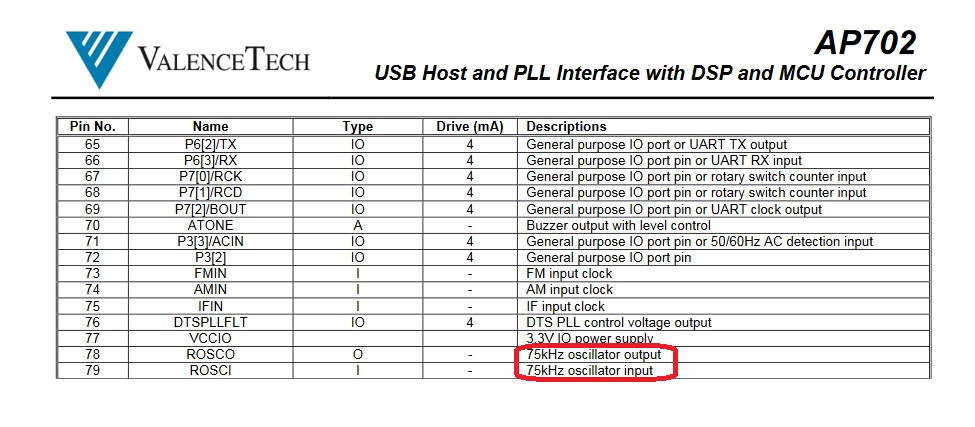 VALENCETECH

AP702

USB Host and PLL Interface with DSP and MCU Controller

| Pin No. | Name | Type | Drive (mA) | Descriptions |
|---|---|---|---|---|
| 65 | P6[2]/TX | IO | 4 | General purpose IO port or UART TX output |
| 66 | P6[3]/RX | IO | 4 | General purpose IO port pin or UART RX input |
| 67 | P7[0]/RCK | IO | 4 | General purpose IO port pin or rotary switch counter input |
| 68 | P7[1]/RCD | IO | 4 | General purpose IO port pin or rotary switch counter input |
| 69 | P7[2]/BOUT | IO | 4 | General purpose IO port pin or UART clock output |
| 70 | ATONE | A | - | Buzzer output with level control |
| 71 | P3[3]/ACIN | IO | 4 | General purpose IO port pin or 50/60Hz AC detection input |
| 72 | P3[2] | IO | 4 | General purpose IO port pin |
| 73 | FMIN | I | - | FM input clock |
| 74 | AMIN | I | - | AM input clock |
| 75 | IFIN | I | - | IF input clock |
| 76 | DTSPLLFLT | IO | 4 | DTS PLL control voltage output |
| 77 | VCCIO | | | 3.3V IO power supply |
| 78 | ROSCO | O | - | 75kHz oscillator output |
| 79 | ROSCI | I | - | 75kHz oscillator input |